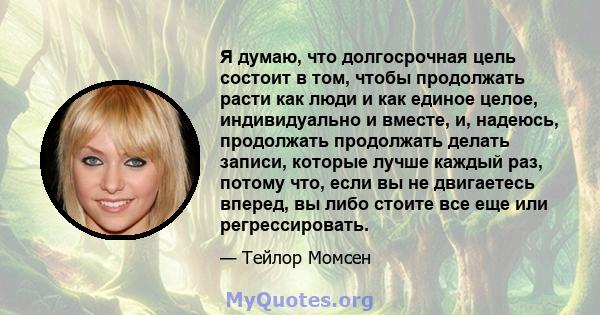 Я думаю, что долгосрочная цель состоит в том, чтобы продолжать расти как люди и как единое целое, индивидуально и вместе, и, надеюсь, продолжать продолжать делать записи, которые лучше каждый раз, потому что, если вы не двигаетесь вперед, вы либо стоите все еще или регрессировать.

— Тейлор Момсен

MyQuotes.org